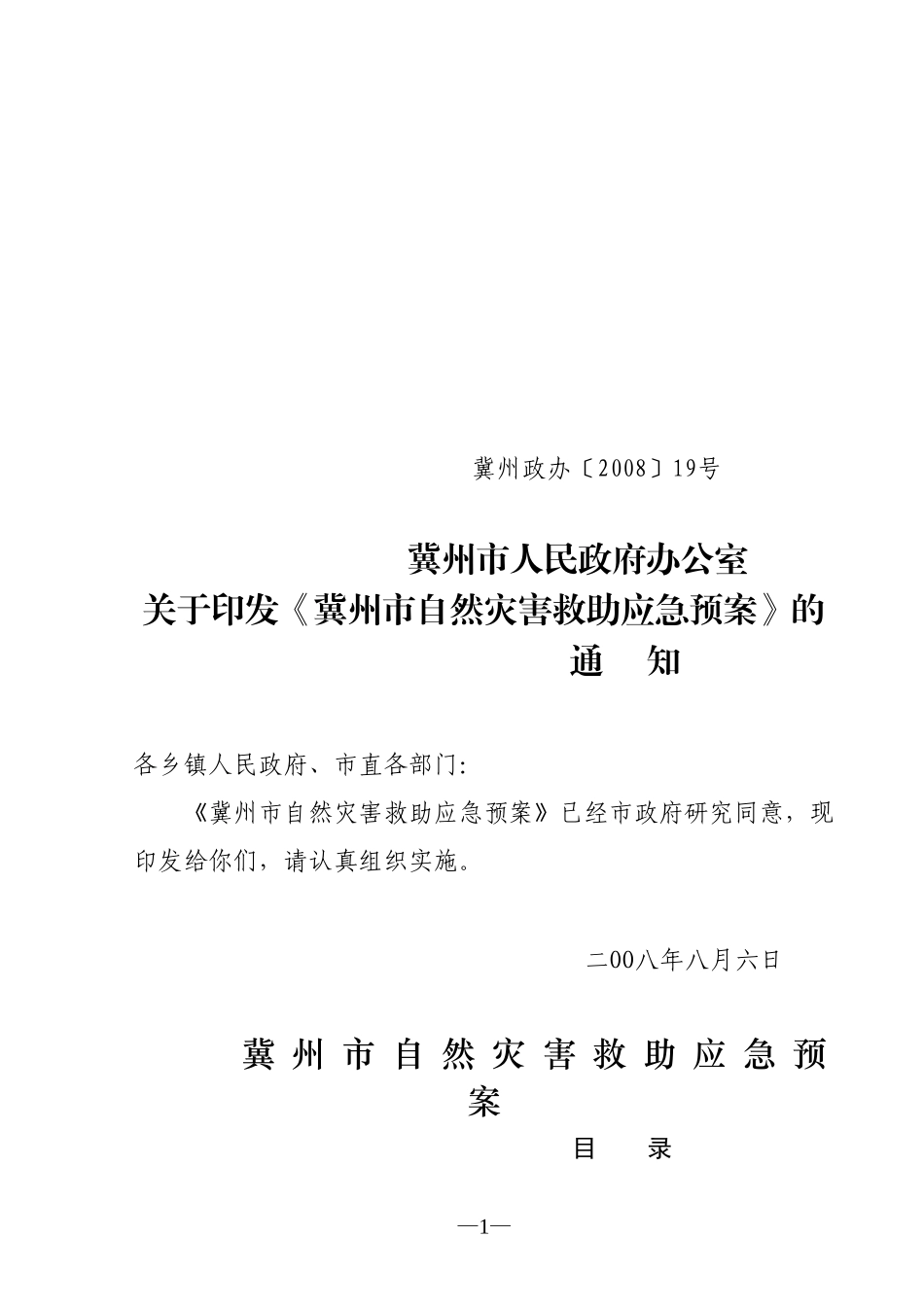 冀州政办〔2008〕19号

冀州市人民政府办公室
关于印发《冀州市自然灾害救助应急预案》的
通　知

各乡镇人民政府、市直各部门:

《冀州市自然灾害救助应急预案》已经市政府研究同意，现印发给你们，请认真组织实施。

二00八年八月六日

冀州市自然灾害救助应急预案

目　录

—1—